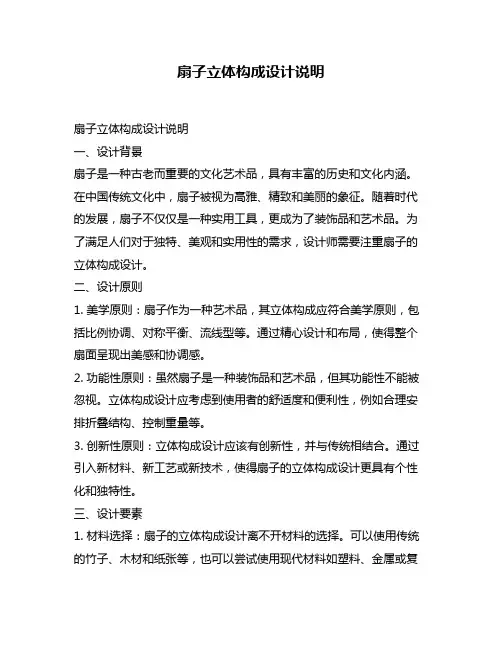 扇子立体构成设计说明

扇子立体构成设计说明

一、设计背景

扇子是一种古老而重要的文化艺术品，具有丰富的历史和文化内涵。在中国传统文化中，扇子被视为高雅、精致和美丽的象征。随着时代的发展，扇子不仅仅是一种实用工具，更成为了装饰品和艺术品。为了满足人们对于独特、美观和实用性的需求，设计师需要注重扇子的立体构成设计。

二、设计原则

1. 美学原则：扇子作为一种艺术品，其立体构成应符合美学原则，包括比例协调、对称平衡、流线型等。通过精心设计和布局，使得整个扇面呈现出美感和协调感。

2. 功能性原则：虽然扇子是一种装饰品和艺术品，但其功能性不能被忽视。立体构成设计应考虑到使用者的舒适度和便利性，例如合理安排折叠结构、控制重量等。

3. 创新性原则：立体构成设计应该有创新性，并与传统相结合。通过引入新材料、新工艺或新技术，使得扇子的立体构成设计更具有个性化和独特性。

三、设计要素

1. 材料选择：扇子的立体构成设计离不开材料的选择。可以使用传统的竹子、木材和纸张等，也可以尝试使用现代材料如塑料、金属或复